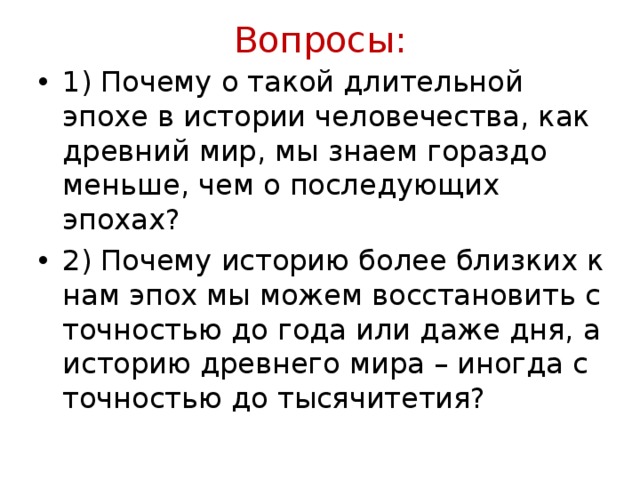 Вопросы:

• 1) Почему о такой длительной эпохе в истории человечества, как древний мир, мы знаем гораздо меньше, чем о последующих эпохах?

• 2) Почему историю более близких к нам эпох мы можем восстановить с точностью до года или даже дня, а историю древнего мира – иногда с точностью до тысячитетия?